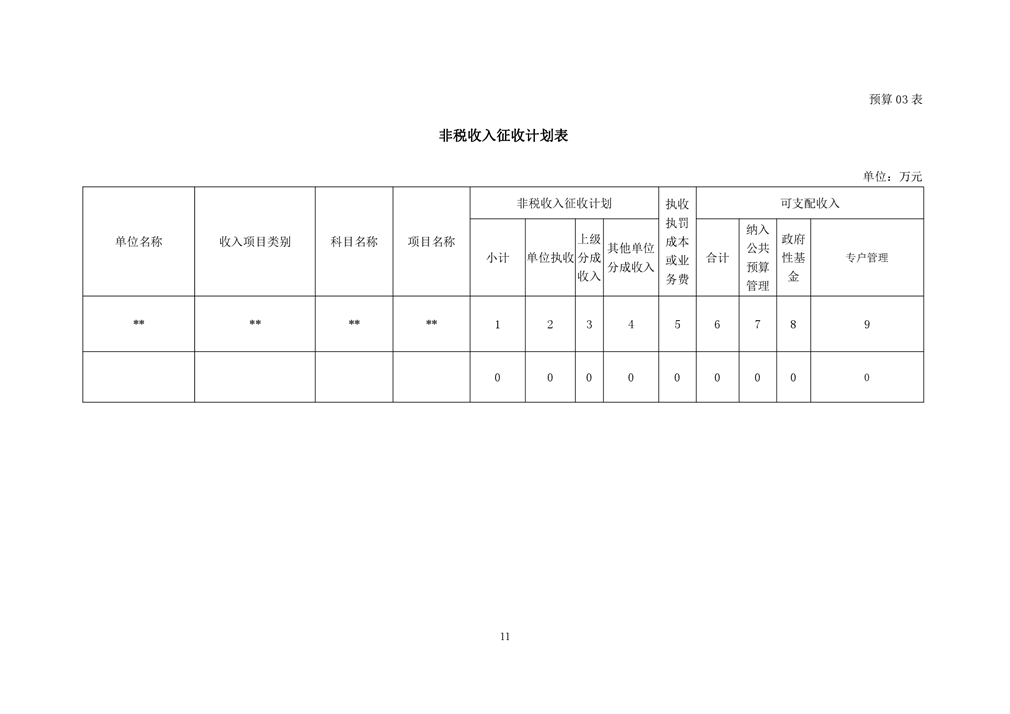 预算 03 表

非税收入征收计划表

单位：万元

| 单位名称 | 收入项目类别 | 科目名称 | 项目名称 | 非税收入征收计划 | | | | 执收执罚成本或业务费 | 可支配收入 | | | |
|---|---|---|---|---|---|---|---|---|---|---|---|---|
| | | | | 小计 | 单位执收 | 上级分成收入 | 其他单位分成收入 | | 合计 | 纳入公共预算管理 | 政府性基金 | 专户管理 |
| ** | ** | ** | ** | 1 | 2 | 3 | 4 | 5 | 6 | 7 | 8 | 9 |
| | | | | 0 | 0 | 0 | 0 | 0 | 0 | 0 | 0 | 0 |

11